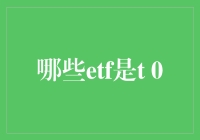 哪些etf是t 0